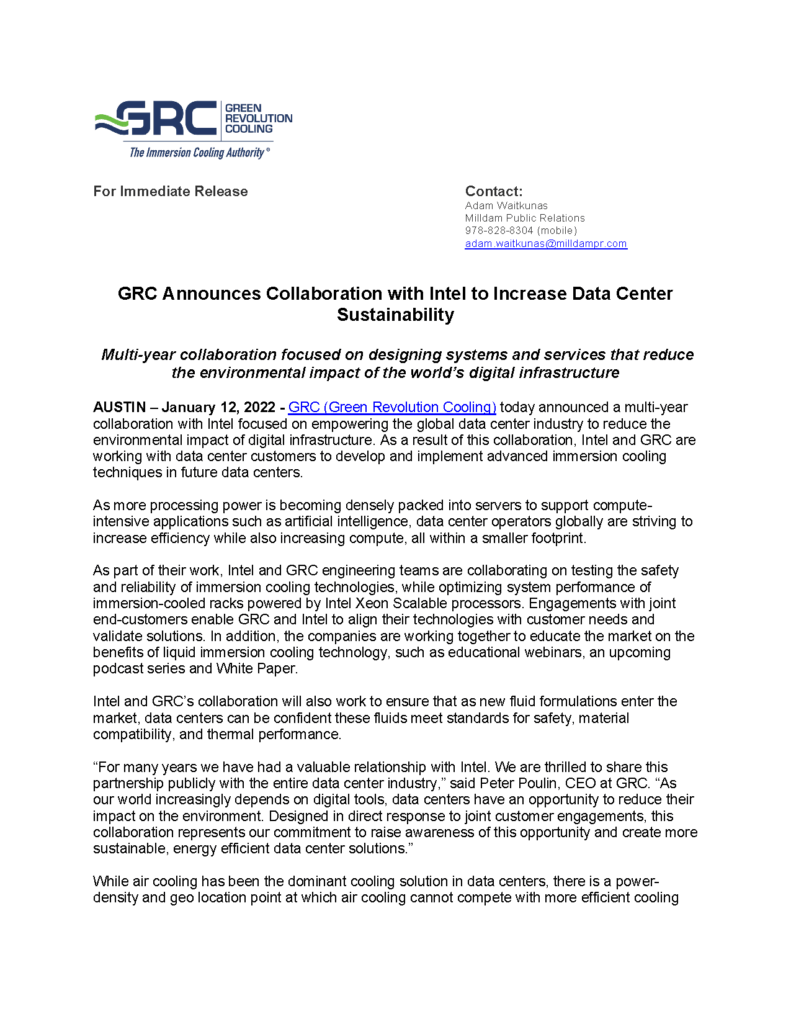 GRC GREEN REVOLUTION COOLING
The Immersion Cooling Authority®

For Immediate Release

Contact:
Adam Waitkunas
Milldam Public Relations
978-828-8304 (mobile)
adam.waitkunas@milldampr.com

GRC Announces Collaboration with Intel to Increase Data Center Sustainability

Multi-year collaboration focused on designing systems and services that reduce the environmental impact of the world's digital infrastructure

AUSTIN – January 12, 2022 - GRC (Green Revolution Cooling) today announced a multi-year collaboration with Intel focused on empowering the global data center industry to reduce the environmental impact of digital infrastructure. As a result of this collaboration, Intel and GRC are working with data center customers to develop and implement advanced immersion cooling techniques in future data centers.

As more processing power is becoming densely packed into servers to support compute-intensive applications such as artificial intelligence, data center operators globally are striving to increase efficiency while also increasing compute, all within a smaller footprint.

As part of their work, Intel and GRC engineering teams are collaborating on testing the safety and reliability of immersion cooling technologies, while optimizing system performance of immersion-cooled racks powered by Intel Xeon Scalable processors. Engagements with joint end-customers enable GRC and Intel to align their technologies with customer needs and validate solutions. In addition, the companies are working together to educate the market on the benefits of liquid immersion cooling technology, such as educational webinars, an upcoming podcast series and White Paper.

Intel and GRC's collaboration will also work to ensure that as new fluid formulations enter the market, data centers can be confident these fluids meet standards for safety, material compatibility, and thermal performance.

"For many years we have had a valuable relationship with Intel. We are thrilled to share this partnership publicly with the entire data center industry," said Peter Poulin, CEO at GRC. "As our world increasingly depends on digital tools, data centers have an opportunity to reduce their impact on the environment. Designed in direct response to joint customer engagements, this collaboration represents our commitment to raise awareness of this opportunity and create more sustainable, energy efficient data center solutions."

While air cooling has been the dominant cooling solution in data centers, there is a power-density and geo location point at which air cooling cannot compete with more efficient cooling